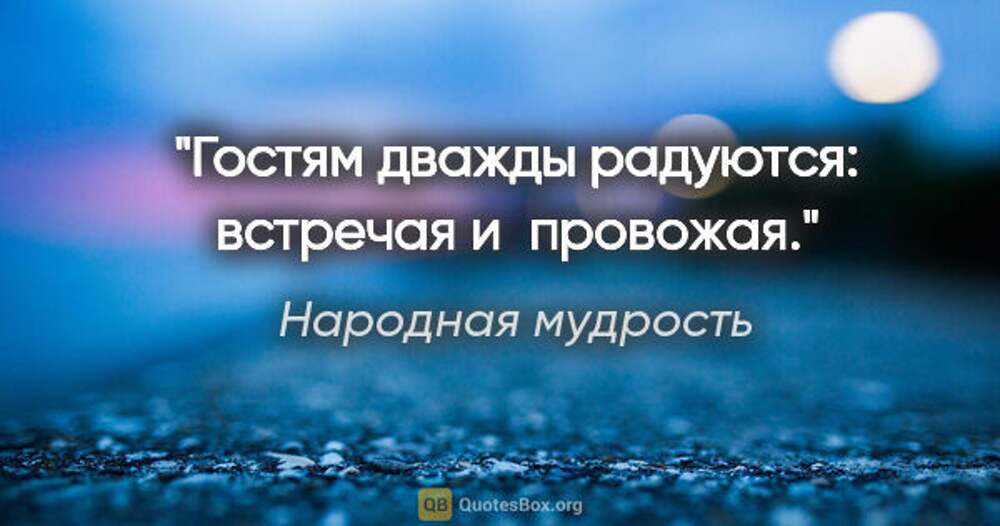 "Гостям дважды радуются: встречая и провожая."

Народная мудрость

QB QuotesBox.org